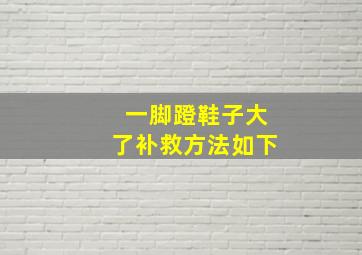 一脚蹬鞋子大
了补救方法如下